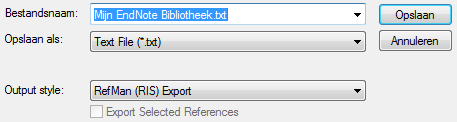 Bestandsnaam: Mijn EndNote Bibliotheek.txt Opslaan

Opslaan als: Text File (*.txt) Annuleren

Output style: RefMan (RIS) Export

Export Selected References